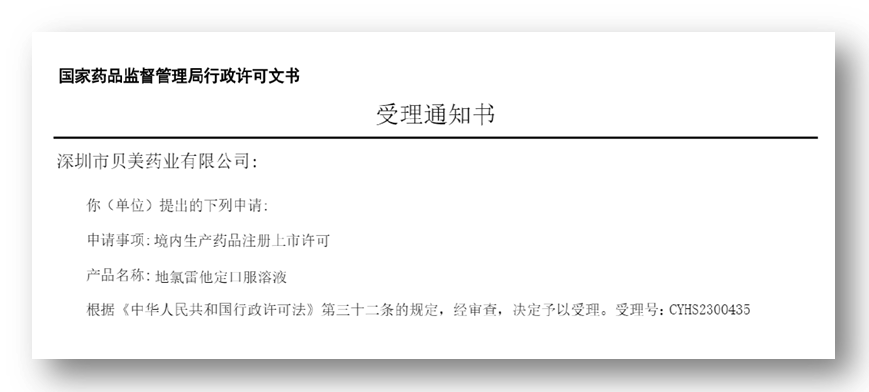 国家药品监督管理局行政许可文书

受理通知书

深圳市贝美药业有限公司：

你（单位）提出的下列申请：

申请事项：境内生产药品注册上市许可

产品名称：地氯雷他定口服溶液

根据《中华人民共和国行政许可法》第三十二条的规定，经审查，决定予以受理。受理号：CYHS2300435